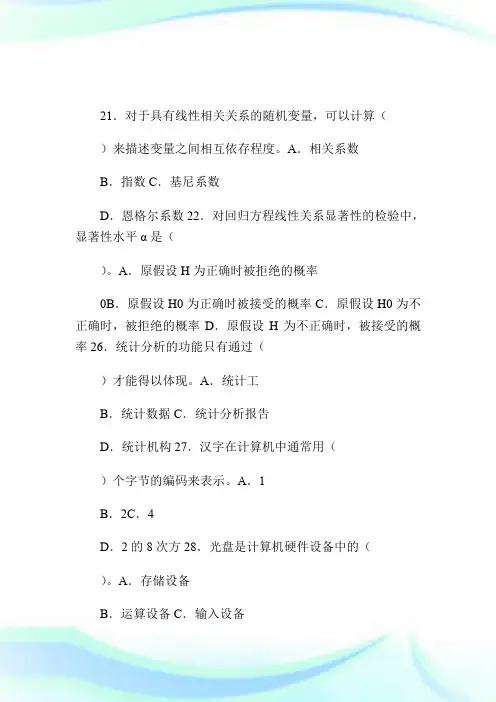 21．对于具有线性相关关系的随机变量，可以计算（

）来描述变量之间相互依存程度。A．相关系数

B．指数 C．基尼系数

D．恩格尔系数 22．对回归方程线性关系显著性的检验中，显著性水平 α 是（

）。A．原假设 H 为正确时被拒绝的概率

0B．原假设 H0 为正确时被接受的概率 C．原假设 H0 为不正确时，被拒绝的概率 D．原假设 H 为不正确时，被接受的概率 26．统计分析的功能只有通过（

）才能得以体现。A．统计工

B．统计数据 C．统计分析报告

D．统计机构 27．汉字在计算机中通常用（

）个字节的编码来表示。A．1

B．2C．4

D．2 的 8 次方 28．光盘是计算机硬件设备中的（

）。A．存储设备

B．运算设备 C．输入设备